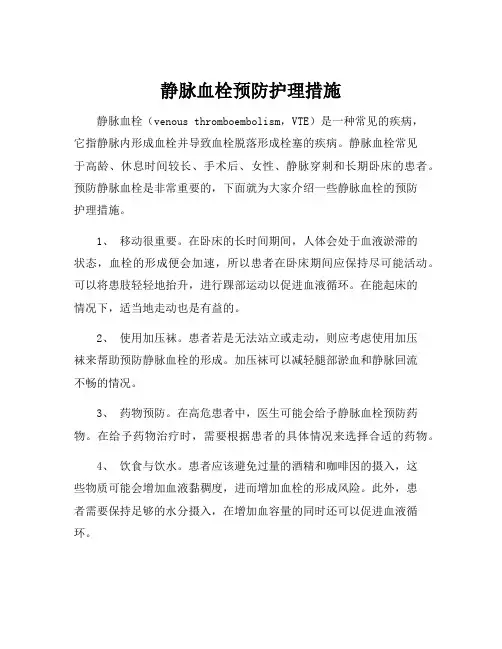 静脉血栓预防护理措施

静脉血栓（venous thromboembolism，VTE）是一种常见的疾病，它指静脉内形成血栓并导致血栓脱落形成栓塞的疾病。静脉血栓常见于高龄、休息时间较长、手术后、女性、静脉穿刺和长期卧床的患者。预防静脉血栓是非常重要的，下面就为大家介绍一些静脉血栓的预防护理措施。

1、 移动很重要。在卧床的长时间期间，人体会处于血液淤滞的状态，血栓的形成便会加速，所以患者在卧床期间应保持尽可能活动。可以将患肢轻轻地抬升，进行踝部运动以促进血液循环。在能起床的情况下，适当地走动也是有益的。

2、 使用加压袜。患者若是无法站立或走动，则应考虑使用加压袜来帮助预防静脉血栓的形成。加压袜可以减轻腿部淤血和静脉回流不畅的情况。

3、 药物预防。在高危患者中，医生可能会给予静脉血栓预防药物。在给予药物治疗时，需要根据患者的具体情况来选择合适的药物。

4、 饮食与饮水。患者应该避免过量的酒精和咖啡因的摄入，这些物质可能会增加血液黏稠度，进而增加血栓的形成风险。此外，患者需要保持足够的水分摄入，在增加血容量的同时还可以促进血液循环。